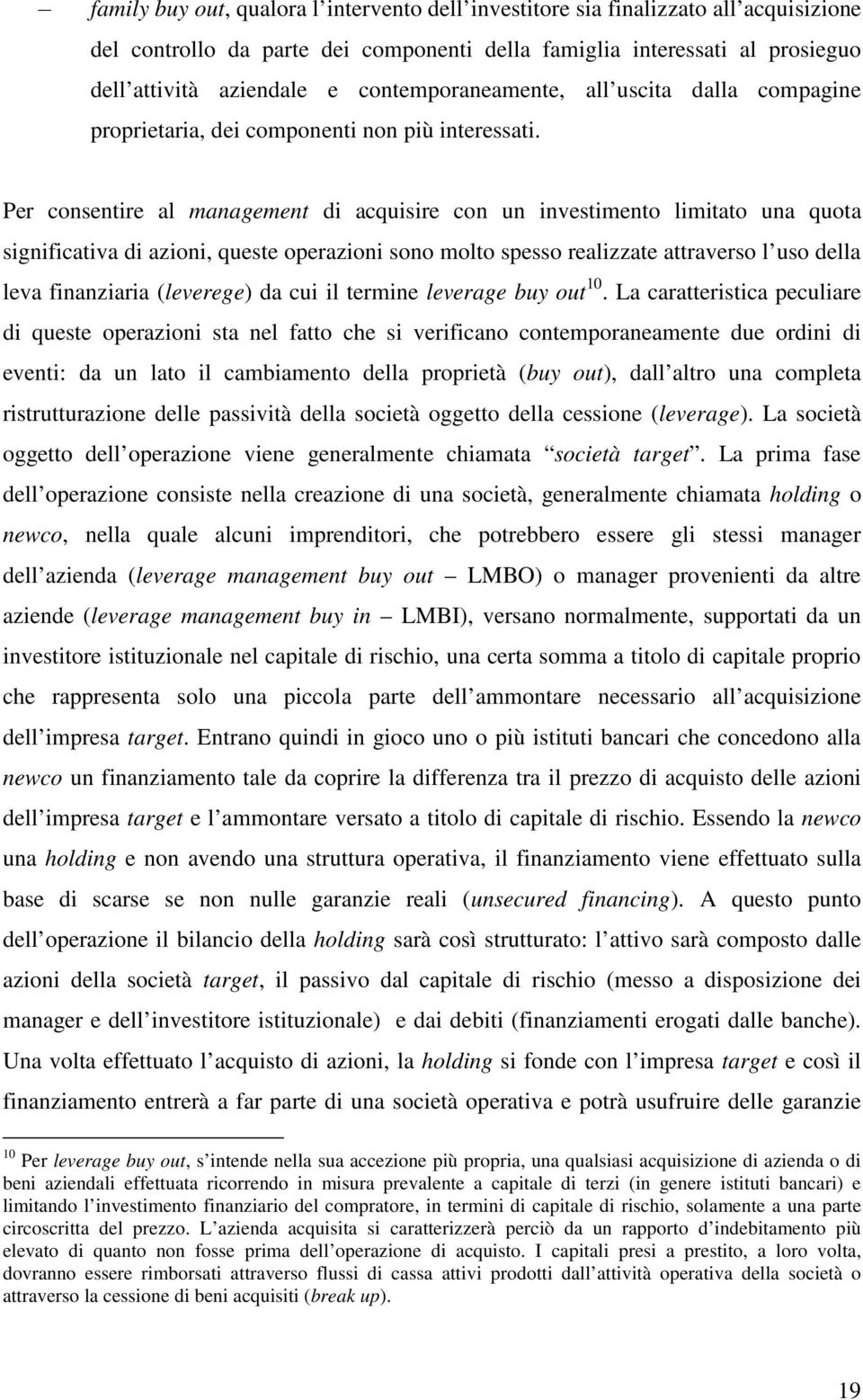 – family buy out, qualora l’intervento dell’investitore sia finalizzato all’acquisizione del controllo da parte dei componenti della famiglia interessati al prosieguo dell’attività aziendale e contemporaneamente, all’uscita dalla compagine proprietaria, dei componenti non più interessati.

Per consentire al management di acquisire con un investimento limitato una quota significativa di azioni, queste operazioni sono molto spesso realizzate attraverso l’uso della leva finanziaria (leverege) da cui il termine leverage buy out$^{10}$. La caratteristica peculiare di queste operazioni sta nel fatto che si verificano contemporaneamente due ordini di eventi: da un lato il cambiamento della proprietà (buy out), dall’altro una completa ristrutturazione delle passività della società oggetto della cessione (leverage). La società oggetto dell’operazione viene generalmente chiamata “società target”. La prima fase dell’operazione consiste nella creazione di una società, generalmente chiamata holding o newco, nella quale alcuni imprenditori, che potrebbero essere gli stessi manager dell’azienda (leverage management buy out – LMBO) o manager provenienti da altre aziende (leverage management buy in – LMBI), versano normalmente, supportati da un investitore istituzionale nel capitale di rischio, una certa somma a titolo di capitale proprio che rappresenta solo una piccola parte dell’ammontare necessario all’acquisizione dell’impresa target. Entrano quindi in gioco uno o più istituti bancari che concedono alla newco un finanziamento tale da coprire la differenza tra il prezzo di acquisto delle azioni dell’impresa target e l’ammontare versato a titolo di capitale di rischio. Essendo la newco una holding e non avendo una struttura operativa, il finanziamento viene effettuato sulla base di scarse se non nulle garanzie reali (unsecured financing). A questo punto dell’operazione il bilancio della holding sarà così strutturato: l’attivo sarà composto dalle azioni della società target, il passivo dal capitale di rischio (messo a disposizione dei manager e dell’investitore istituzionale) e dai debiti (finanziamenti erogati dalle banche). Una volta effettuato l’acquisto di azioni, la holding si fonde con l’impresa target e così il finanziamento entrerà a far parte di una società operativa e potrà usufruire delle garanzie

$^{10}$ Per leverage buy out, s’intende nella sua accezione più propria, una qualsiasi acquisizione di azienda o di beni aziendali effettuata ricorrendo in misura prevalente a capitale di terzi (in genere istituti bancari) e limitando l’investimento finanziario del compratore, in termini di capitale di rischio, solamente a una parte circoscritta del prezzo. L’azienda acquisita si caratterizzerà perciò da un rapporto d’indebitamento più elevato di quanto non fosse prima dell’operazione di acquisto. I capitali presi a prestito, a loro volta, dovranno essere rimborsati attraverso flussi di cassa attivi prodotti dall’attività operativa della società o attraverso la cessione di beni acquisiti (break up).

19